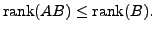 $\operatorname{rank}(AB) \leq \operatorname{rank}(B).$